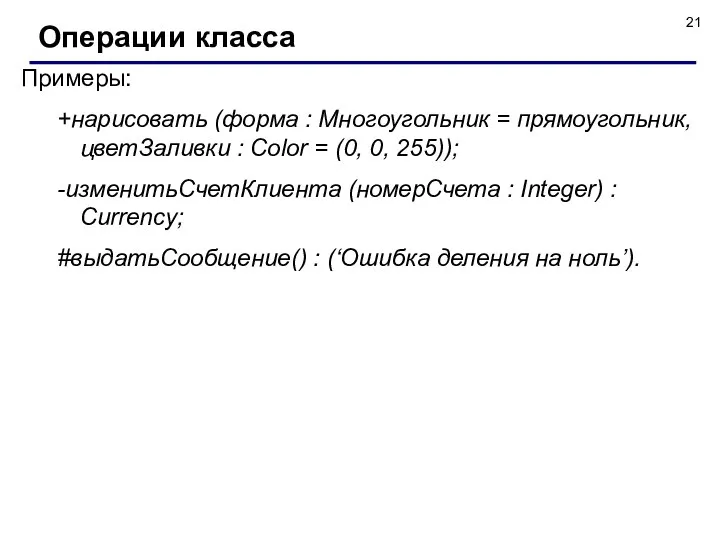 21

Операции класса

Примеры:

+нарисовать (форма : Многоугольник = прямоугольник, цветЗаливки : Color = (0, 0, 255));

-изменитьСчетКлиента (номерСчета : Integer) : Currency;

#выдатьСообщение() : (‘Ошибка деления на ноль’).